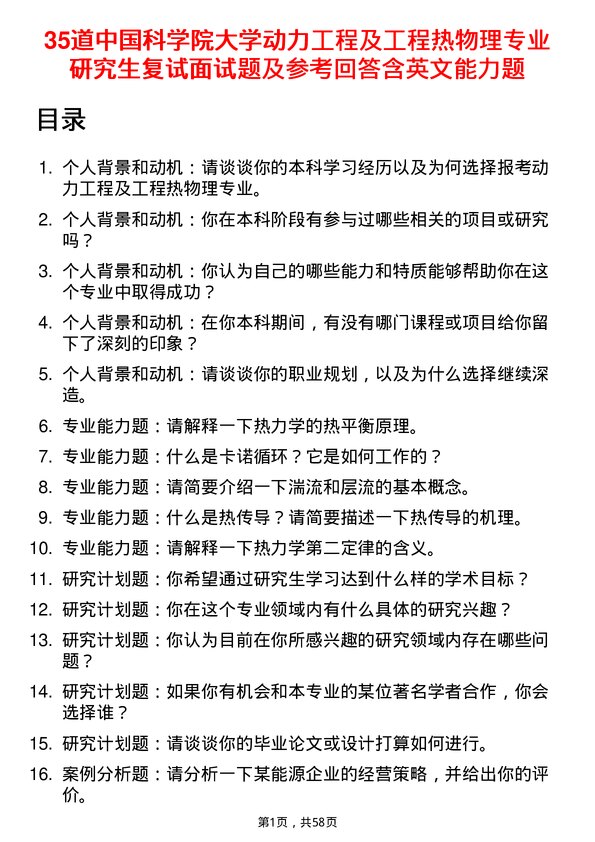 35道中国科学院大学动力工程及工程热物理专业研究生复试面试题及参考回答含英文能力题

目录

1. 个人背景和动机：请谈谈你的本科学习经历以及为何选择报考动力工程及工程热物理专业。
2. 个人背景和动机：你在本科阶段有参与过哪些相关的项目或研究吗？
3. 个人背景和动机：你认为自己的哪些能力和特质能够帮助你在这个专业中取得成功？
4. 个人背景和动机：在你本科期间，有没有哪门课程或项目给你留下了深刻的印象？
5. 个人背景和动机：请谈谈你的职业规划，以及为什么选择继续深造。
6. 专业能力题：请解释一下热力学的热平衡原理。
7. 专业能力题：什么是卡诺循环？它是如何工作的？
8. 专业能力题：请简要介绍一下湍流和层流的基本概念。
9. 专业能力题：什么是热传导？请简要描述一下热传导的机理。
10. 专业能力题：请解释一下热力学第二定律的含义。
11. 研究计划题：你希望通过研究生学习达到什么样的学术目标？
12. 研究计划题：你在这个专业领域内有什么具体的研究兴趣？
13. 研究计划题：你认为目前在你所感兴趣的研究领域内存在哪些问题？
14. 研究计划题：如果你有机会和本专业的某位著名学者合作，你会选择谁？
15. 研究计划题：请谈谈你的毕业论文或设计打算如何进行。
16. 案例分析题：请分析一下某能源企业的经营策略，并给出你的评价。

第1页，共58页